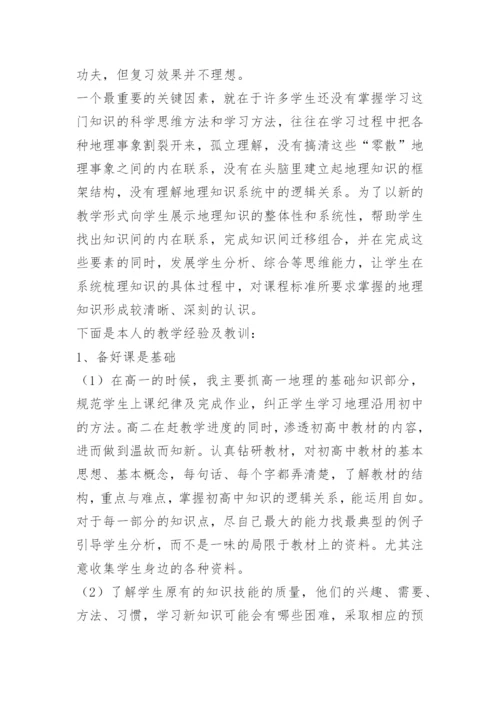 功夫，但复习效果并不理想。

一个最重要的关键因素，就在于许多学生还没有掌握学习这门知识的科学思维方法和学习方法，往往在学习过程中把各种地理事象割裂开来，孤立理解，没有搞清这些“零散”地理事象之间的内在联系，没有在头脑里建立起地理知识的框架结构，没有理解地理知识系统中的逻辑关系。为了以新的教学形式向学生展示地理知识的整体性和系统性，帮助学生找出知识间的内在联系，完成知识间迁移组合，并在完成这些要素的同时，发展学生分析、综合等思维能力，让学生在系统梳理知识的具体过程中，对课程标准所要求掌握的地理知识形成较清晰、深刻的认识。

下面是本人的教学经验及教训：

1、备好课是基础

（1）在高一的时候，我主要抓高一地理的基础知识部分，规范学生上课纪律及完成作业，纠正学生学习地理沿用初中的方法。高二在赶教学进度的同时，渗透初高中教材的内容，进而做到温故而知新。认真钻研教材，对初高中教材的基本思想、基本概念，每句话、每个字都弄清楚，了解教材的结构，重点与难点，掌握初高中知识的逻辑关系，能运用自如。对于每一部分的知识点，尽自己最大的能力找最典型的例子引导学生分析，而不是一味的局限于教材上的资料。尤其注意收集学生身边的各种资料。

（2）了解学生原有的知识技能的质量，他们的兴趣、需要、方法、习惯，学习新知识可能会有哪些困难，采取相应的预